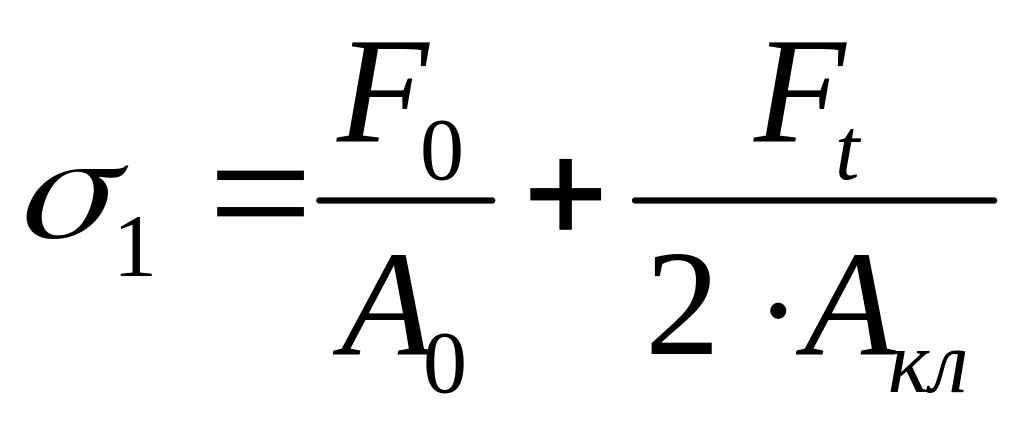 $\sigma_1 = \frac{F_0}{A_0} + \frac{F_t}{2 \cdot A_{кл}}$